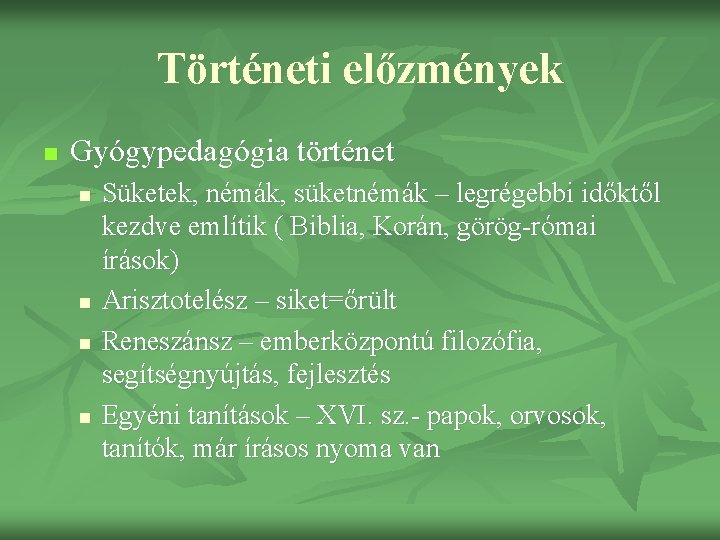 Történeti előzmények

Gyógypedagógia történet

Süketek, némák, süketnémák – legrégebbi időktől kezdve említik ( Biblia, Korán, görög-római írások)

Arisztotelész – siket=őrült

Reneszánsz – emberközpontú filozófia, segítségnyújtás, fejlesztés

Egyéni tanítások – XVI. sz.- papok, orvosok, tanítók, már írásos nyoma van